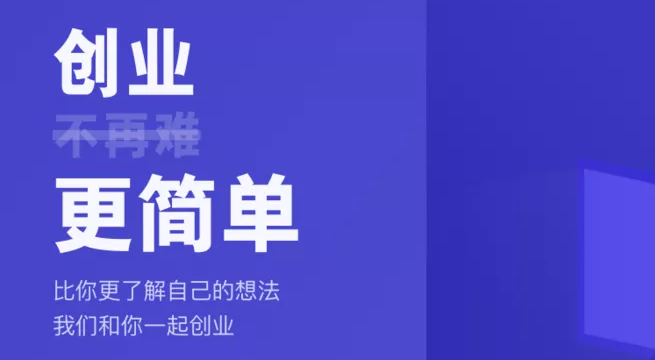 创业
不再难
更简单
比你更了解自己的想法
我们和你一起创业